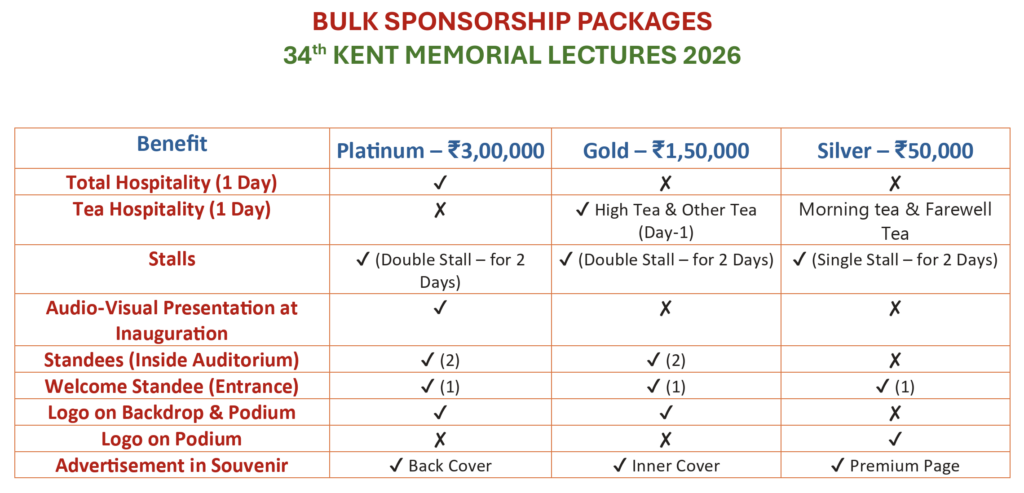 BULK SPONSORSHIP PACKAGES
34$^{th}$ KENT MEMORIAL LECTURES 2026

| Benefit | Platinum – ₹3,00,000 | Gold – ₹1,50,000 | Silver – ₹50,000 |
|---|---|---|---|
| Total Hospitality (1 Day) | ✓ | ✗ | ✗ |
| Tea Hospitality (1 Day) | ✗ | ✓ High Tea & Other Tea (Day-1) | Morning tea & Farewell Tea |
| Stalls | ✓ (Double Stall – for 2 Days) | ✓ (Double Stall – for 2 Days) | ✓ (Single Stall – for 2 Days) |
| Audio-Visual Presentation at Inauguration | ✓ | ✗ | ✗ |
| Standees (Inside Auditorium) | ✓ (2) | ✓ (2) | ✗ |
| Welcome Standee (Entrance) | ✓ (1) | ✓ (1) | ✓ (1) |
| Logo on Backdrop & Podium | ✓ | ✓ | ✗ |
| Logo on Podium | ✗ | ✗ | ✓ |
| Advertisement in Souvenir | ✓ Back Cover | ✓ Inner Cover | ✓ Premium Page |